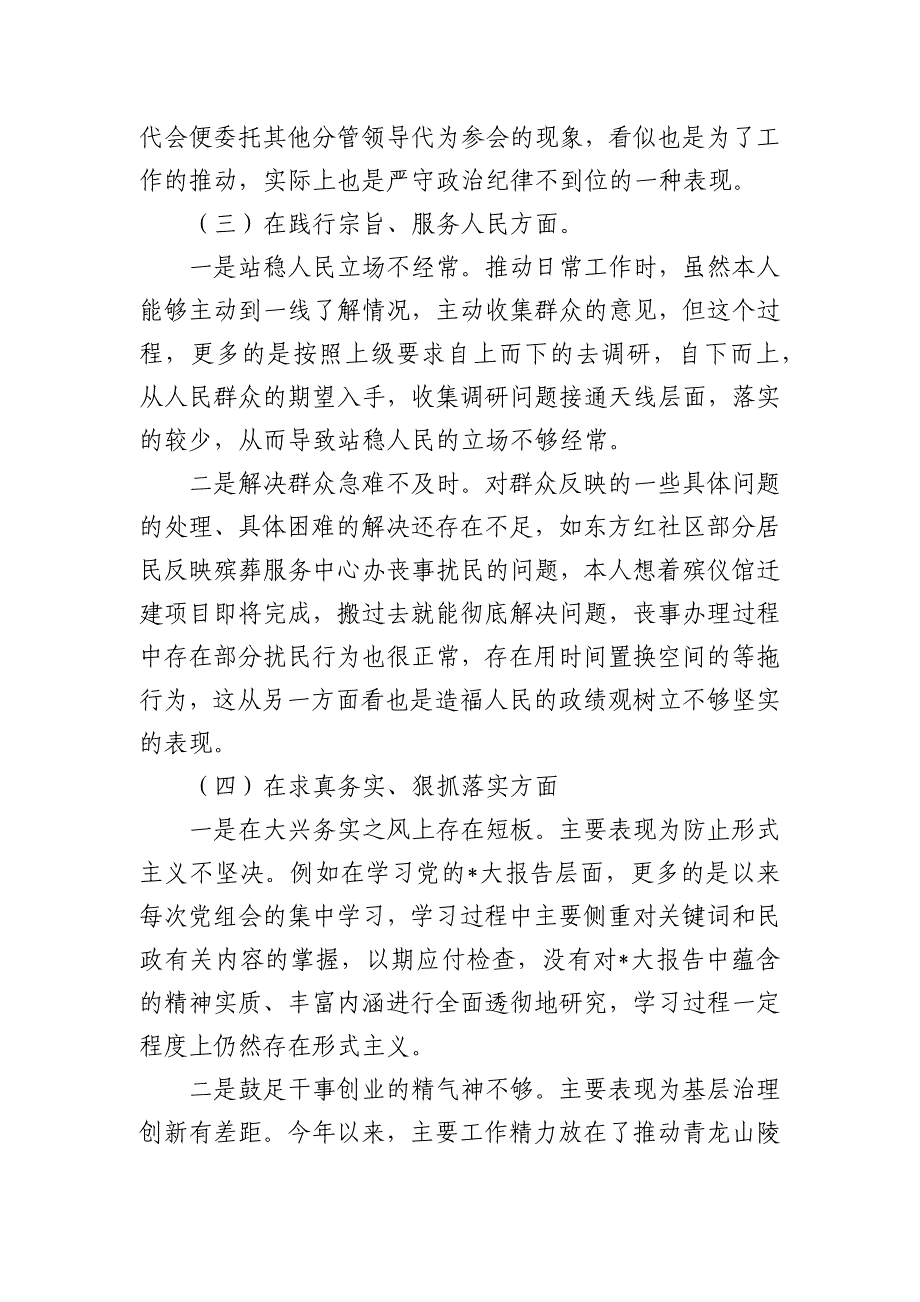 代会便委托其他分管领导代为参会的现象，看似也是为了工作的推动，实际上也是严守政治纪律不到位的一种表现。

（三）在践行宗旨、服务人民方面。

一是站稳人民立场不经常。推动日常工作时，虽然本人能够主动到一线了解情况，主动收集群众的意见，但这个过程，更多的是按照上级要求自上而下的去调研，自下而上，从人民群众的期望入手，收集调研问题接通天线层面，落实的较少，从而导致站稳人民的立场不够经常。

二是解决群众急难不及时。对群众反映的一些具体问题的处理、具体困难的解决还存在不足，如东方红社区部分居民反映殡葬服务中心办丧事扰民的问题，本人想着殡仪馆迁建项目即将完成，搬过去就能彻底解决问题，丧事办理过程中存在部分扰民行为也很正常，存在用时间置换空间的等拖行为，这从另一方面看也是造福人民的政绩观树立不够坚实的表现。

（四）在求真务实、狠抓落实方面

一是在大兴务实之风上存在短板。主要表现为防止形式主义不坚决。例如在学习党的*大报告层面，更多的是以来每次党组会的集中学习，学习过程中主要侧重对关键词和民政有关内容的掌握，以期应付检查，没有对*大报告中蕴含的精神实质、丰富内涵进行全面透彻地研究，学习过程一定程度上仍然存在形式主义。

二是鼓足干事创业的精气神不够。主要表现为基层治理创新有差距。今年以来，主要工作精力放在了推动青龙山陵